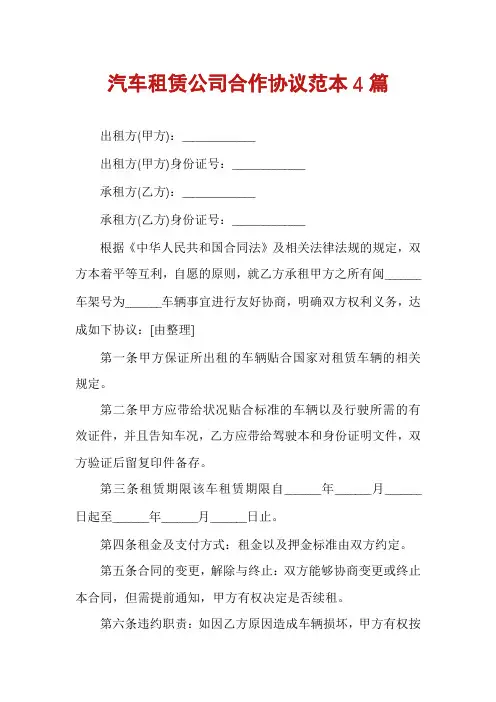 汽车租赁公司合作协议范本 4 篇

出租方(甲方)：____________

出租方(甲方)身份证号：____________

承租方(乙方)：____________

承租方(乙方)身份证号：____________

根据《中华人民共和国合同法》及相关法律法规的规定，双方本着平等互利，自愿的原则，就乙方承租甲方之所有闽______车架号为______车辆事宜进行友好协商，明确双方权利义务，达成如下协议：[由整理]

第一条甲方保证所出租的车辆贴合国家对租赁车辆的相关规定。

第二条甲方应带给状况贴合标准的车辆以及行驶所需的有效证件，并且告知车况，乙方应带给驾驶本和身份证明文件，双方验证后留复印件备存。

第三条租赁期限该车租赁期限自______年______月______日起至______年______月______日止。

第四条租金及支付方式：租金以及押金标准由双方约定。

第五条合同的变更，解除与终止：双方能够协商变更或终止本合同，但需提前通知，甲方有权决定是否续租。

第六条违约职责：如因乙方原因造成车辆损坏，甲方有权按